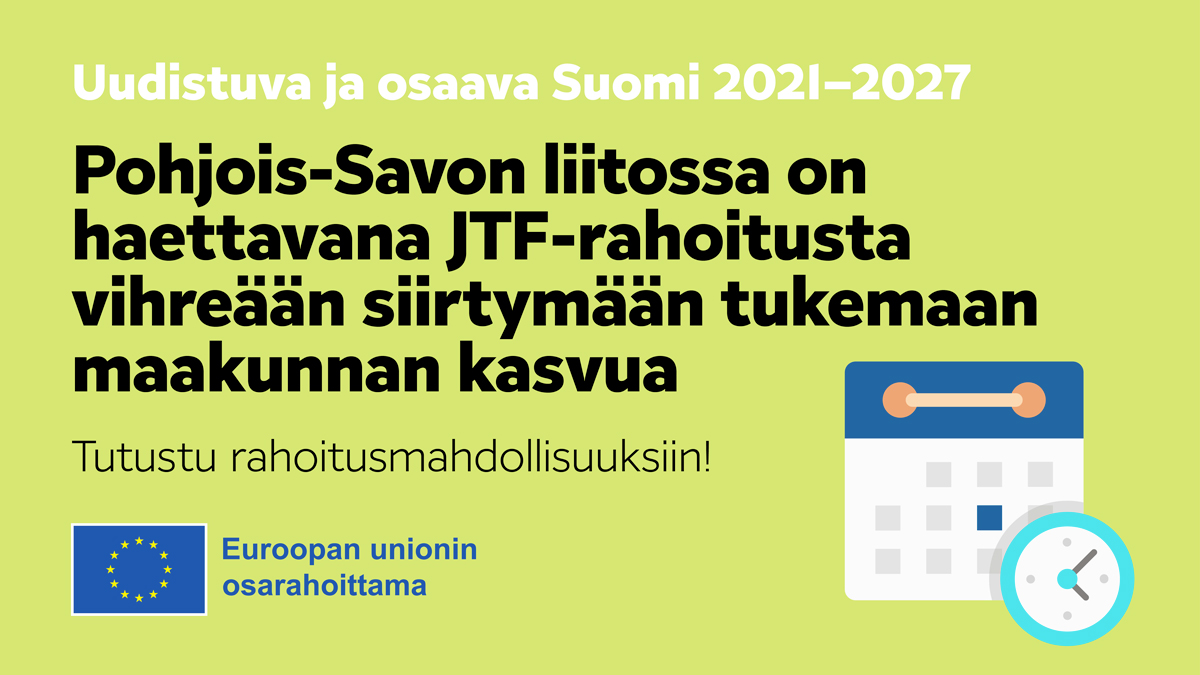 Uudistuva ja osaava Suomi 2021–2027

Pohjois-Savon liitossa on haettavana JTF-rahoitusta vihreään siirtymään tukemaan maakunnan kasvua

Tutustu rahoitusmahdollisuuksiin!

Euroopan unionin osarahoittama